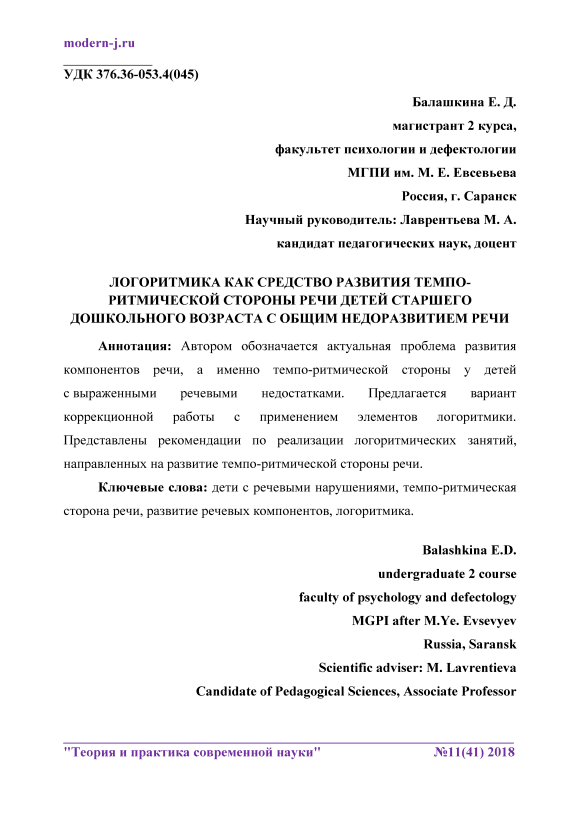 modern-j.ru

УДК 376.36-053.4(045)

Балашкина Е. Д.
магистрант 2 курса,
факультет психологии и дефектологии
МГПИ им. М. Е. Евсевьева
Россия, г. Саранск
Научный руководитель: Лаврентьева М. А.
кандидат педагогических наук, доцент

ЛОГОРИТМИКА КАК СРЕДСТВО РАЗВИТИЯ ТЕМПО-РИТМИЧЕСКОЙ СТОРОНЫ РЕЧИ ДЕТЕЙ СТАРШЕГО ДОШКОЛЬНОГО ВОЗРАСТА С ОБЩИМ НЕДОРАЗВИТИЕМ РЕЧИ

Аннотация: Автором обозначается актуальная проблема развития компонентов речи, а именно темпо-ритмической стороны у детей с выраженными речевыми недостатками. Предлагается вариант коррекционной работы с применением элементов логоритмики. Представлены рекомендации по реализации логоритмических занятий, направленных на развитие темпо-ритмической стороны речи.

Ключевые слова: дети с речевыми нарушениями, темпо-ритмическая сторона речи, развитие речевых компонентов, логоритмика.

Balashkina E.D.
undergraduate 2 course
faculty of psychology and defectology
MGPI after M.Ye. Evsevyev
Russia, Saransk
Scientific adviser: M. Lavrentieva
Candidate of Pedagogical Sciences, Associate Professor

"Теория и практика современной науки" №11(41) 2018